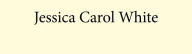 Jessica Carol White